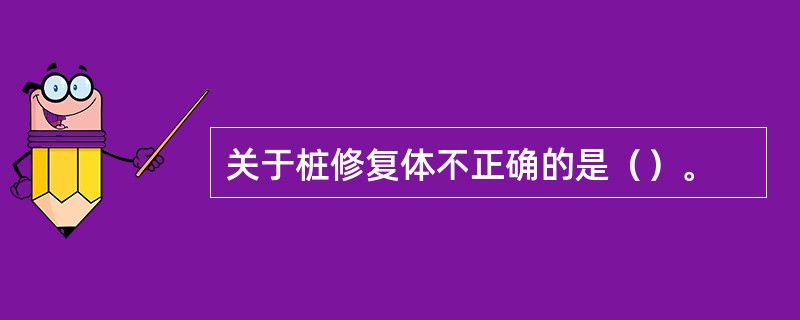 关于桩修复体不正确的是（）。